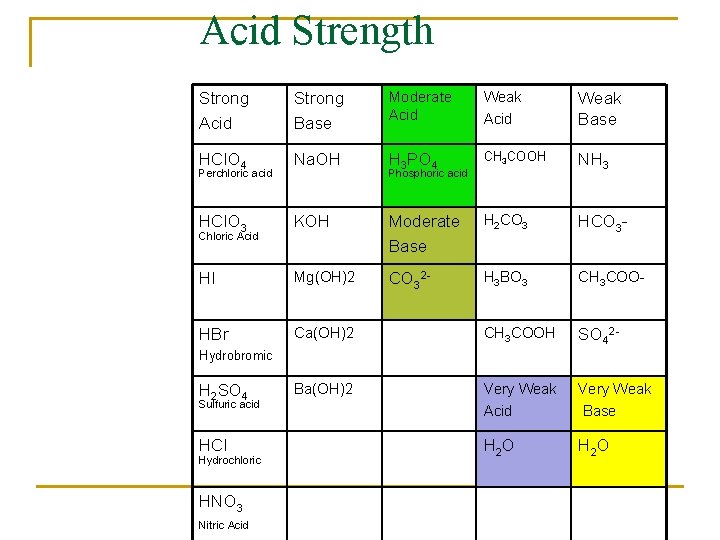 Acid Strength

| Strong Acid | Strong Base | Moderate Acid | Weak Acid | Weak Base |
|---|---|---|---|---|
| $HClO_4$ Perchloric acid | NaOH | $H_3PO_4$ Phosphoric acid | $CH_3COOH$ | $NH_3$ |
| $HClO_3$ Chloric Acid | KOH | Moderate Base | $H_2CO_3$ | $HCO_3$- |
| HI | Mg(OH)2 | $CO_3^{2-}$ | $H_3BO_3$ | $CH_3COO$- |
| HBr Hydrobromic | Ca(OH)2 | | $CH_3COOH$ | $SO_4^{2-}$ |
| $H_2SO_4$ Sulfuric acid | Ba(OH)2 | | Very Weak Acid | Very Weak Base |
| HCl Hydrochloric | | | $H_2O$ | $H_2O$ |
| $HNO_3$ Nitric Acid | | | | |